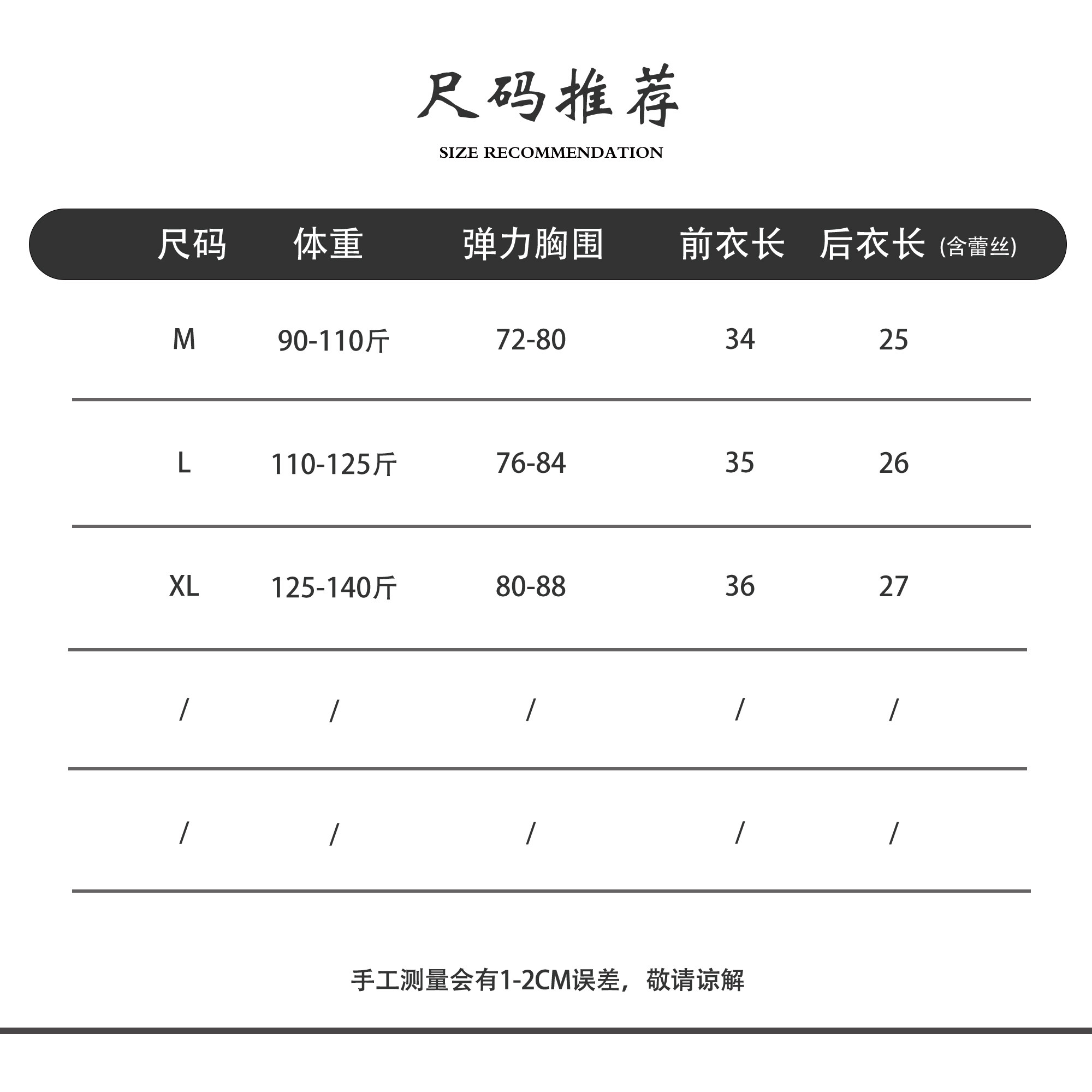 尺码推荐

SIZE RECOMMENDATION

| 尺码 | 体重 | 弹力胸围 | 前衣长 | 后衣长 (含蕾丝) |
|---|---|---|---|---|
| M | 90-110斤 | 72-80 | 34 | 25 |
| L | 110-125斤 | 76-84 | 35 | 26 |
| XL | 125-140斤 | 80-88 | 36 | 27 |
| / | / | / | / | / |
| / | / | / | / | / |

手工测量会有1-2CM误差，敬请谅解